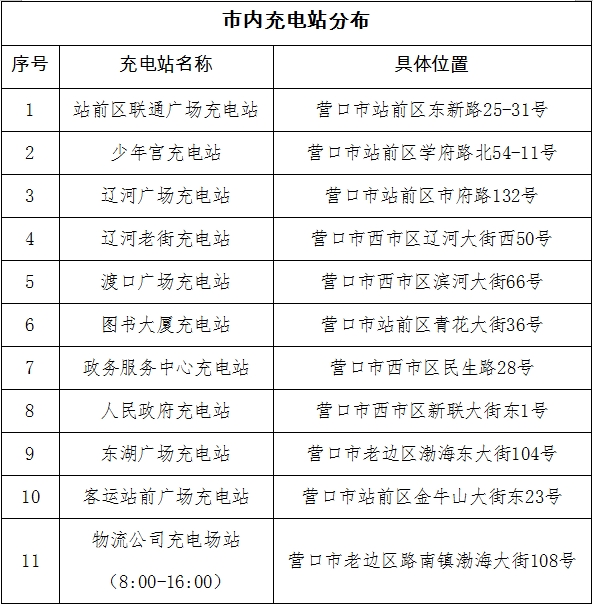 市内充电站分布

| 序号 | 充电站名称 | 具体位置 |
|---|---|---|
| 1 | 站前区联通广场充电站 | 营口市站前区东新路25-31号 |
| 2 | 少年宫充电站 | 营口市站前区学府路北54-11号 |
| 3 | 辽河广场充电站 | 营口市站前区市府路132号 |
| 4 | 辽河老街充电站 | 营口市西市区辽河大街西50号 |
| 5 | 渡口广场充电站 | 营口市西市区滨河大街66号 |
| 6 | 图书大厦充电站 | 营口市站前区青花大街36号 |
| 7 | 政务服务中心充电站 | 营口市西市区民生路28号 |
| 8 | 人民政府充电站 | 营口市西市区新联大街东1号 |
| 9 | 东湖广场充电站 | 营口市老边区渤海东大街104号 |
| 10 | 客运站前广场充电站 | 营口市站前区金牛山大街东23号 |
| 11 | 物流公司充电场站（8:00-16:00） | 营口市老边区路南镇渤海大街108号 |